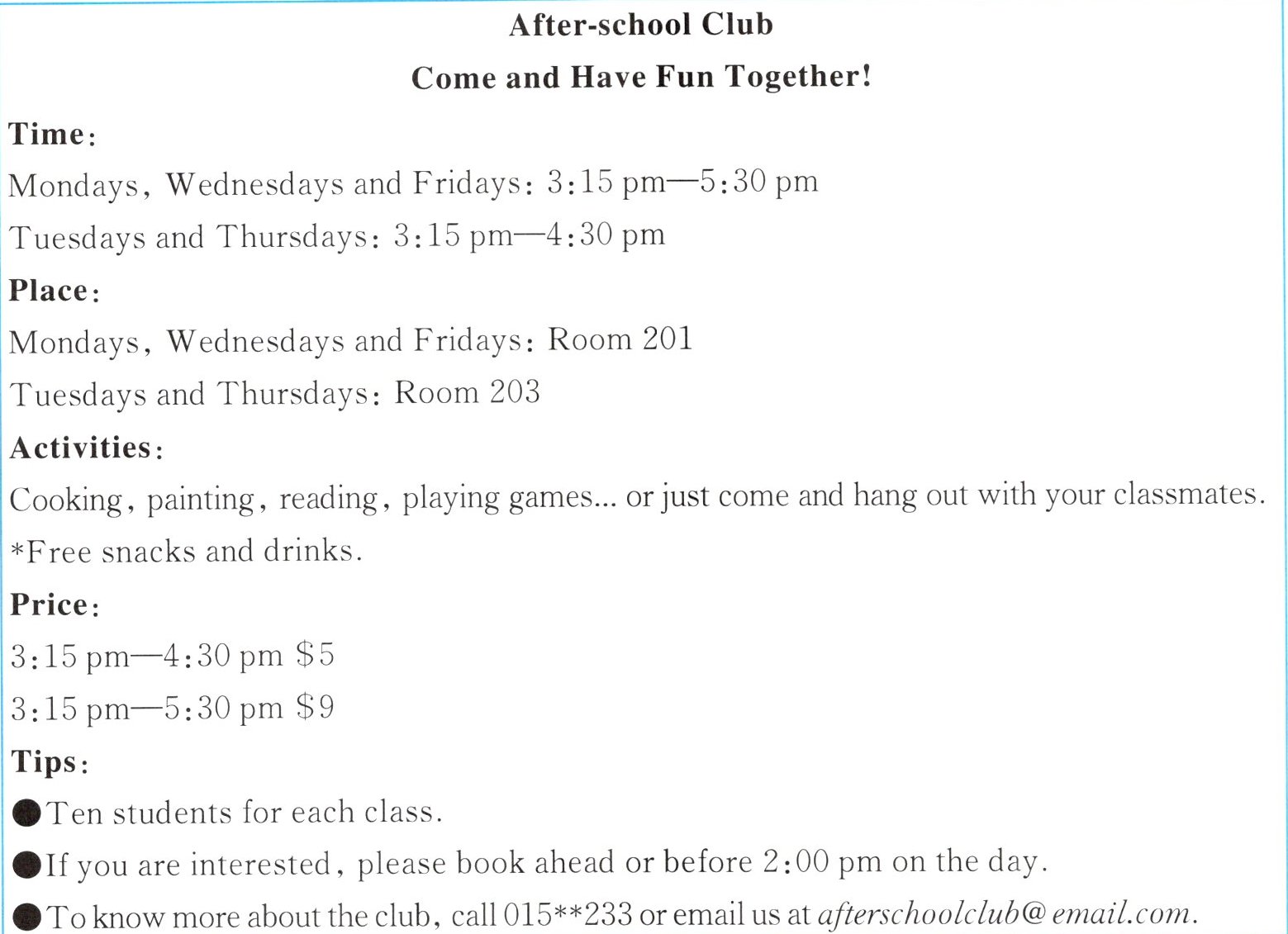 After-school Club
Come and Have Fun Together!

Time:

Mondays, Wednesdays and Fridays: 3:15 pm—5:30 pm

Tuesdays and Thursdays: 3:15 pm—4:30 pm

Place:

Mondays, Wednesdays and Fridays: Room 201

Tuesdays and Thursdays: Room 203

Activities:

Cooking, painting, reading, playing games... or just come and hang out with your classmates.

*Free snacks and drinks.

Price:

3:15 pm—4:30 pm $5

3:15 pm—5:30 pm $9

Tips:

• Ten students for each class.
• If you are interested, please book ahead or before 2:00 pm on the day.
• To know more about the club, call 015**233 or email us at afterschoolclub@email.com.